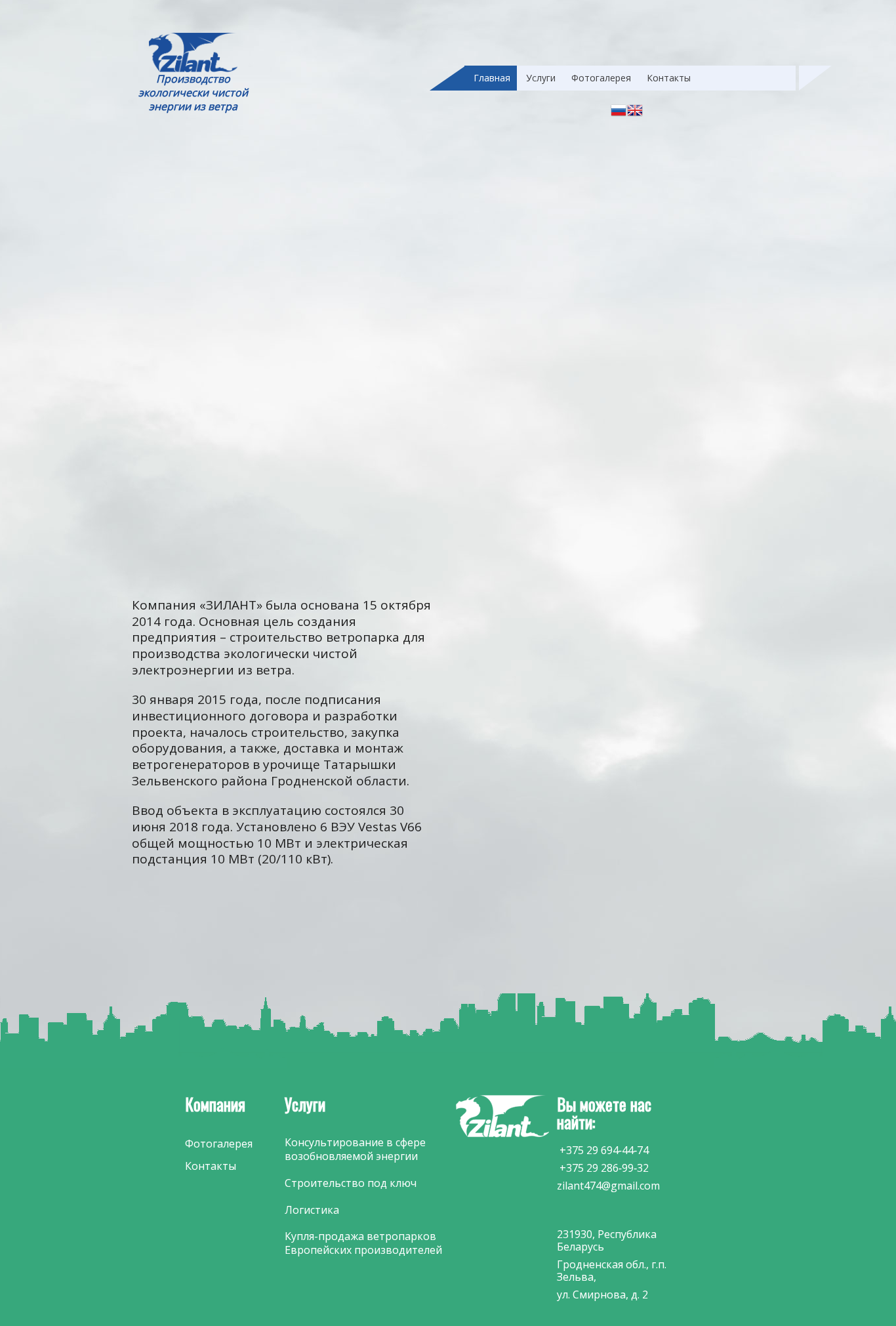 Zilant
Производство экологически чистой энергии из ветра

Главная Услуги Фотогалерея Контакты

Компания «ЗИЛАНТ» была основана 15 октября 2014 года. Основная цель создания предприятия – строительство ветропарка для производства экологически чистой электроэнергии из ветра.

30 января 2015 года, после подписания инвестиционного договора и разработки проекта, началось строительство, закупка оборудования, а также, доставка и монтаж ветрогенераторов в урочище Татарышки Зельвенского района Гродненской области.

Ввод объекта в эксплуатацию состоялся 30 июня 2018 года. Установлено 6 ВЭУ Vestas V66 общей мощностью 10 МВт и электрическая подстанция 10 МВт (20/110 кВт).

Компания

Фотогалерея

Контакты

Услуги

Консультирование в сфере возобновляемой энергии

Строительство под ключ

Логистика

Купля-продажа ветропарков Европейских производителей

Zilant

Вы можете нас найти:

+375 29 694-44-74
+375 29 286-99-32
zilant474@gmail.com

231930, Республика Беларусь
Гродненская обл., г.п. Зельва,
ул. Смирнова, д. 2